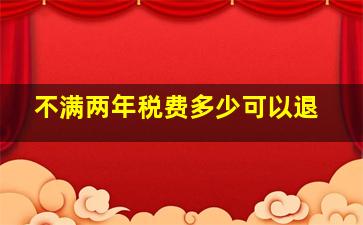 不满两年税费多少可以退